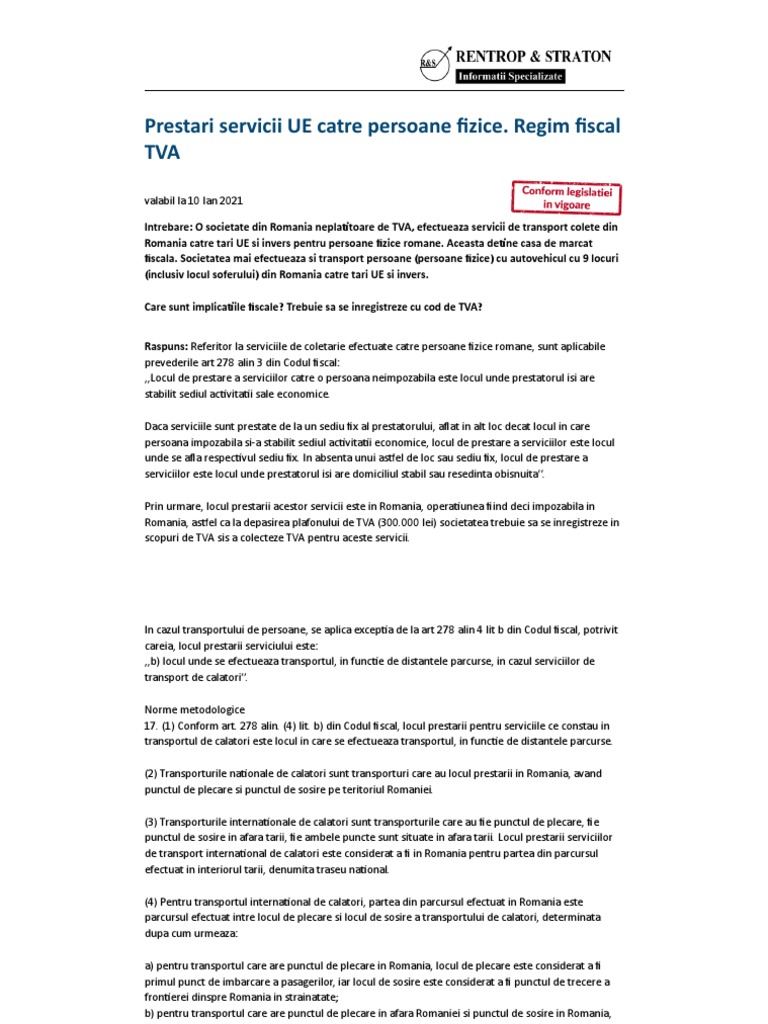 R&S RENTROP & STRATON
Informatii Specializate

Prestari servicii UE catre persoane fizice. Regim fiscal TVA

valabil la 10 Ian 2021

Conform legislatiei in vigoare

Intrebare: O societate din Romania neplatitoare de TVA, efectueaza servicii de transport colete din Romania catre tari UE si invers pentru persoane fizice romane. Aceasta detine casa de marcat fiscala. Societatea mai efectueaza si transport persoane (persoane fizice) cu autovehicul cu 9 locuri (inclusiv locul soferului) din Romania catre tari UE si invers.

Care sunt implicatiile fiscale? Trebuie sa se inregistreze cu cod de TVA?

Raspuns: Referitor la serviciile de coletarie efectuate catre persoane fizice romane, sunt aplicabile prevederile art 278 alin 3 din Codul fiscal:
,,Locul de prestare a serviciilor catre o persoana neimpozabila este locul unde prestatorul isi are stabilit sediul activitatii sale economice.

Daca serviciile sunt prestate de la un sediu fix al prestatorului, aflat in alt loc decat locul in care persoana impozabila si-a stabilit sediul activitatii economice, locul de prestare a serviciilor este locul unde se afla respectivul sediu fix. In absenta unui astfel de loc sau sediu fix, locul de prestare a serviciilor este locul unde prestatorul isi are domiciliul stabil sau resedinta obisnuita''.

Prin urmare, locul prestarii acestor servicii este in Romania, operatiunea fiind deci impozabila in Romania, astfel ca la depasirea plafonului de TVA (300.000 lei) societatea trebuie sa se inregistreze in scopuri de TVA sis a colecteze TVA pentru aceste servicii.

In cazul transportului de persoane, se aplica exceptia de la art 278 alin 4 lit b din Codul fiscal, potrivit careia, locul prestarii serviciului este:
,,b) locul unde se efectueaza transportul, in functie de distantele parcurse, in cazul serviciilor de transport de calatori''.

Norme metodologice
17. (1) Conform art. 278 alin. (4) lit. b) din Codul fiscal, locul prestarii pentru serviciile ce constau in transportul de calatori este locul in care se efectueaza transportul, in functie de distantele parcurse.

(2) Transporturile nationale de calatori sunt transporturi care au locul prestarii in Romania, avand punctul de plecare si punctul de sosire pe teritoriul Romaniei.

(3) Transporturile internationale de calatori sunt transporturile care au fie punctul de plecare, fie punctul de sosire in afara tarii, fie ambele puncte sunt situate in afara tarii. Locul prestarii serviciilor de transport international de calatori este considerat a fi in Romania pentru partea din parcursul efectuat in interiorul tarii, denumita traseu national.

(4) Pentru transportul international de calatori, partea din parcursul efectuat in Romania este parcursul efectuat intre locul de plecare si locul de sosire a transportului de calatori, determinata dupa cum urmeaza:

a) pentru transportul care are punctul de plecare in Romania, locul de plecare este considerat a fi primul punct de imbarcare a pasagerilor, iar locul de sosire este considerat a fi punctul de trecere a frontierei dinspre Romania in strainatate;
b) pentru transportul care are punctul de plecare in afara Romaniei si punctul de sosire in Romania,